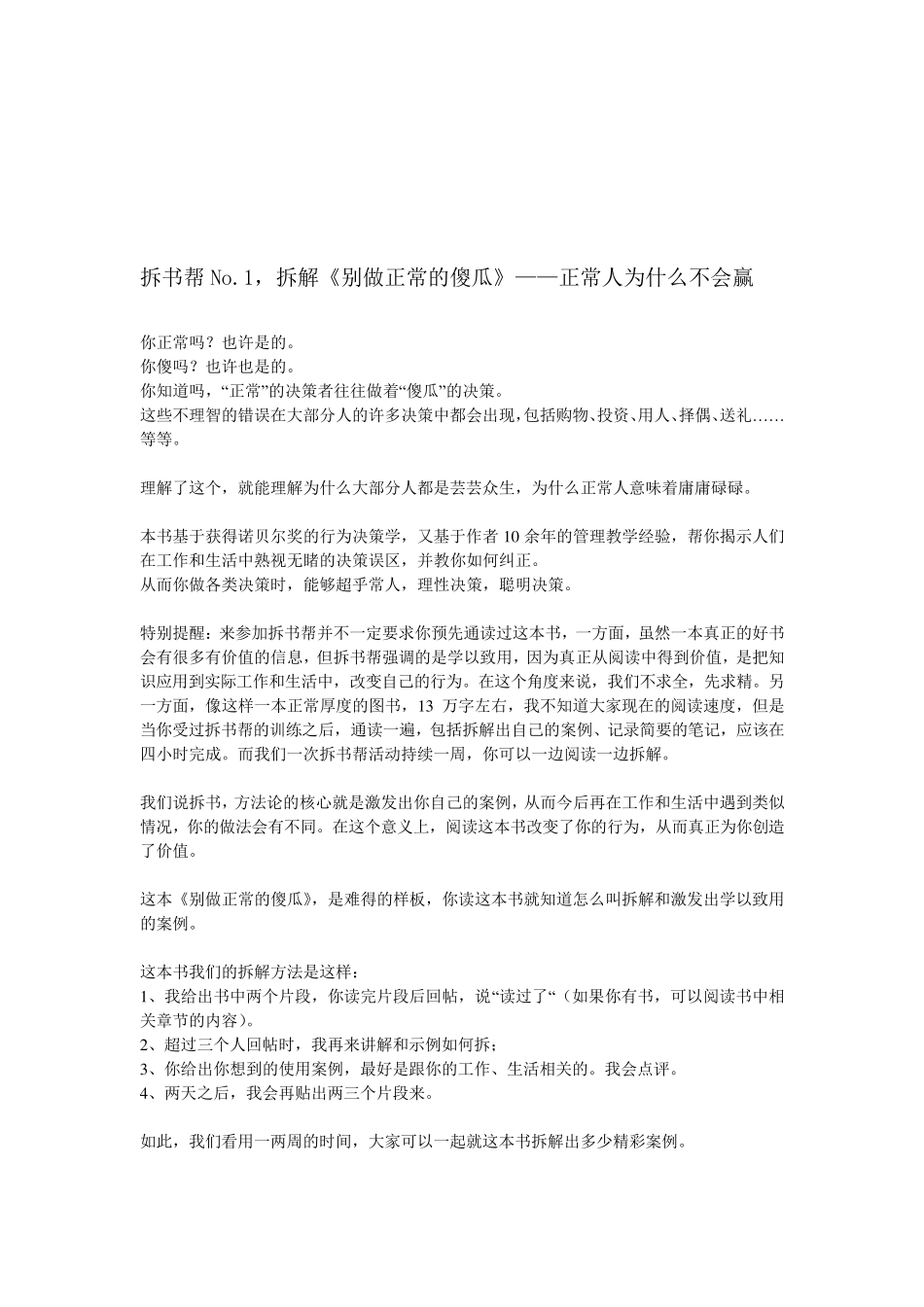 拆书帮 No.1，拆解《别做正常的傻瓜》——正常人为什么不会赢

你正常吗？也许是的。
你傻吗？也许也是的。
你知道吗，“正常”的决策者往往做着“傻瓜”的决策。
这些不理智的错误在大部分人的许多决策中都会出现，包括购物、投资、用人、择偶、送礼……等等。

理解了这个，就能理解为什么大部分人都是芸芸众生，为什么正常人意味着庸庸碌碌。

本书基于获得诺贝尔奖的行为决策学，又基于作者 10 余年的管理教学经验，帮你揭示人们在工作和生活中熟视无睹的决策误区，并教你如何纠正。
从而你做各类决策时，能够超乎常人，理性决策，聪明决策。

特别提醒：来参加拆书帮并不一定要求你预先通读过这本书，一方面，虽然一本真正的好书会有很多有价值的信息，但拆书帮强调的是学以致用，因为真正从阅读中得到价值，是把知识应用到实际工作和生活中，改变自己的行为。在这个角度来说，我们不求全，先求精。另一方面，像这样一本正常厚度的图书，13 万字左右，我不知道大家现在的阅读速度，但是当你受过拆书帮的训练之后，通读一遍，包括拆解出自己的案例、记录简要的笔记，应该在四小时完成。而我们一次拆书帮活动持续一周，你可以一边阅读一边拆解。

我们说拆书，方法论的核心就是激发出你自己的案例，从而今后再在工作和生活中遇到类似情况，你的做法会有不同。在这个意义上，阅读这本书改变了你的行为，从而真正为你创造了价值。

这本《别做正常的傻瓜》，是难得的样板，你读这本书就知道怎么叫拆解和激发出学以致用的案例。

这本书我们的拆解方法是这样：
1、我给出书中两个片段，你读完片段后回帖，说“读过了“（如果你有书，可以阅读书中相关章节的内容）。
2、超过三个人回帖时，我再来讲解和示例如何拆；
3、你给出你想到的使用案例，最好是跟你的工作、生活相关的。我会点评。
4、两天之后，我会再贴出两三个片段来。

如此，我们看用一两周的时间，大家可以一起就这本书拆解出多少精彩案例。